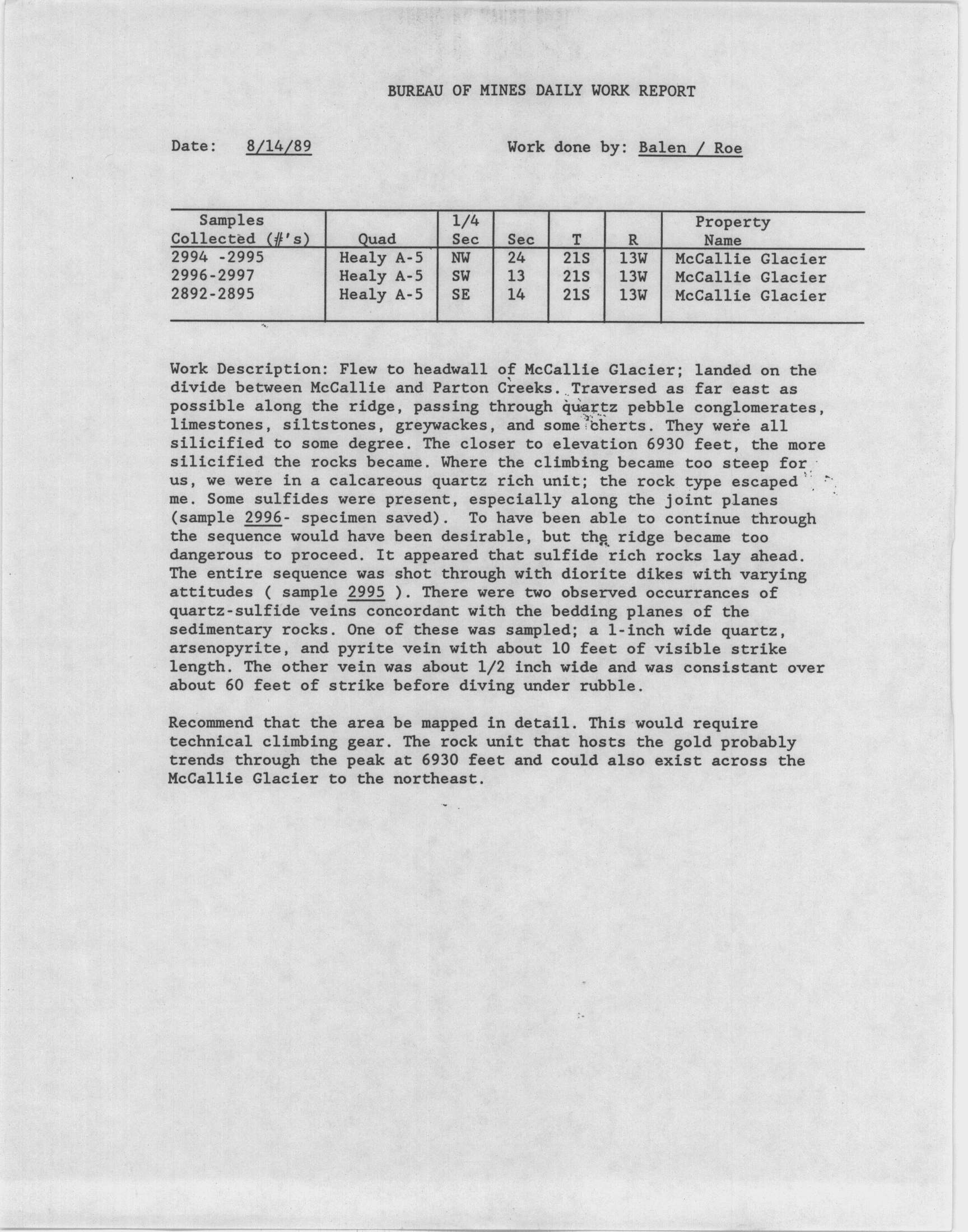 BUREAU OF MINES DAILY WORK REPORT

Date: 8/14/89 Work done by: Balen / Roe

| Samples Collected (#'s) | Quad | 1/4 Sec | Sec | T | R | Property Name |
|---|---|---|---|---|---|---|
| 2994 -2995 | Healy A-5 | NW | 24 | 21S | 13W | McCallie Glacier |
| 2996-2997 | Healy A-5 | SW | 13 | 21S | 13W | McCallie Glacier |
| 2892-2895 | Healy A-5 | SE | 14 | 21S | 13W | McCallie Glacier |

Work Description: Flew to headwall of McCallie Glacier; landed on the divide between McCallie and Parton Creeks. Traversed as far east as possible along the ridge, passing through quartz pebble conglomerates, limestones, siltstones, greywackes, and some cherts. They were all silicified to some degree. The closer to elevation 6930 feet, the more silicified the rocks became. Where the climbing became too steep for us, we were in a calcareous quartz rich unit; the rock type escaped me. Some sulfides were present, especially along the joint planes (sample 2996- specimen saved). To have been able to continue through the sequence would have been desirable, but the ridge became too dangerous to proceed. It appeared that sulfide rich rocks lay ahead. The entire sequence was shot through with diorite dikes with varying attitudes ( sample 2995 ). There were two observed occurrances of quartz-sulfide veins concordant with the bedding planes of the sedimentary rocks. One of these was sampled; a 1-inch wide quartz, arsenopyrite, and pyrite vein with about 10 feet of visible strike length. The other vein was about 1/2 inch wide and was consistant over about 60 feet of strike before diving under rubble.

Recommend that the area be mapped in detail. This would require technical climbing gear. The rock unit that hosts the gold probably trends through the peak at 6930 feet and could also exist across the McCallie Glacier to the northeast.